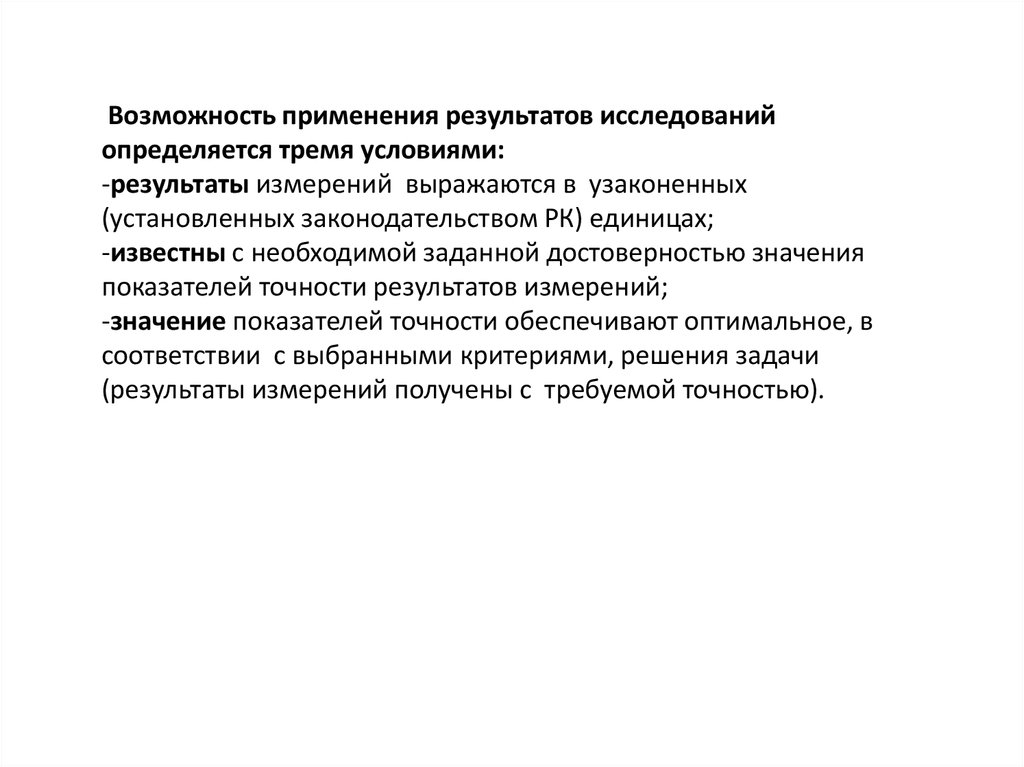 Возможность применения результатов исследований определяется тремя условиями:
-результаты измерений выражаются в узаконенных (установленных законодательством РК) единицах;
-известны с необходимой заданной достоверностью значения показателей точности результатов измерений;
-значение показателей точности обеспечивают оптимальное, в соответствии с выбранными критериями, решения задачи (результаты измерений получены с требуемой точностью).